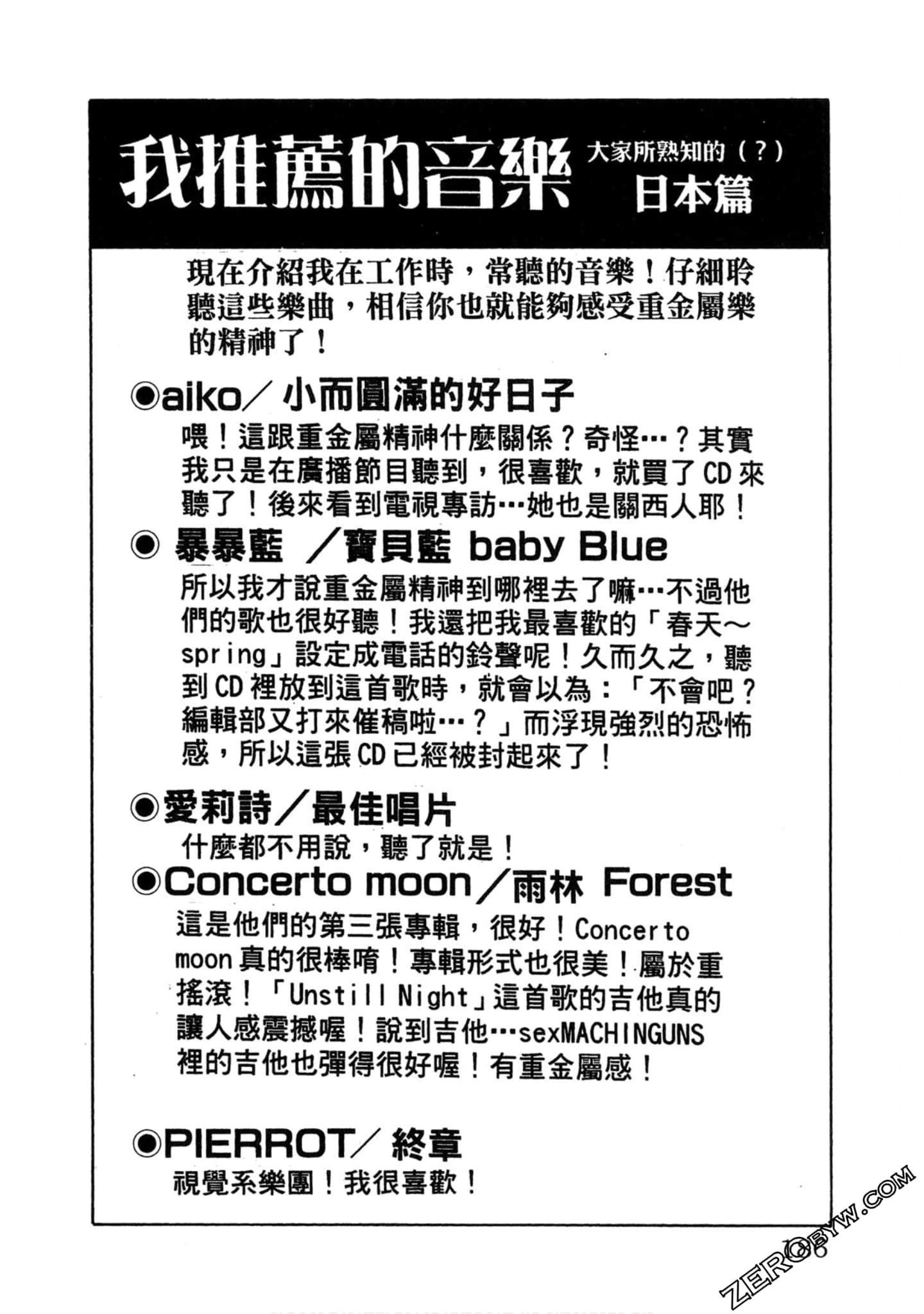 我推薦的音樂 大家所熟知的（？）日本篇

現在介紹我在工作時，常聽的音樂！仔細聆聽這些樂曲，相信你也就能夠感受重金屬樂的精神了！

◉aiko／小而圓滿的好日子
喂！這跟重金屬精神什麼關係？奇怪…？其實我只是在廣播節目聽到，很喜歡，就買了CD來聽了！後來看到電視專訪…她也是關西人耶！

◉ 暴暴藍 ／寶貝藍 baby Blue
所以我才說重金屬精神到哪裡去了嘛…不過他們的歌也很好聽！我還把我最喜歡的「春天～spring」設定成電話的鈴聲呢！久而久之，聽到CD裡放到這首歌時，就會以為：「不會吧？編輯部又打來催稿啦…？」而浮現強烈的恐怖感，所以這張CD已經被封起來了！

◉愛莉詩／最佳唱片
什麼都不用說，聽了就是！

◉Concerto moon／雨林 Forest
這是他們的第三張專輯，很好！Concerto moon真的很棒唷！專輯形式也很美！屬於重搖滾！「Unstill Night」這首歌的吉他真的讓人感震撼喔！說到吉他…sexMACHINGUNS裡的吉他也彈得很好喔！有重金屬感！

◉PIERROT／終章
視覺系樂團！我很喜歡！

ZEROBYW.COM